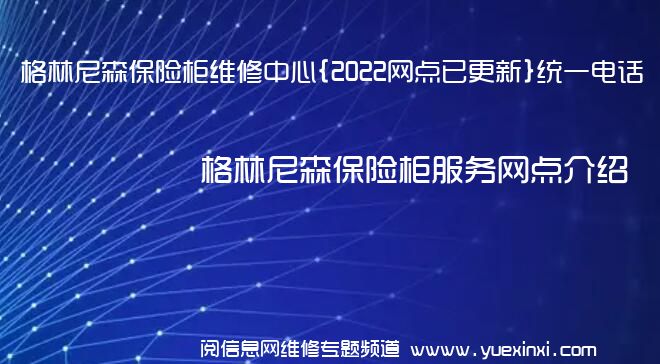 格林尼森保险柜维修中心{2022网点已更新}统一电话

格林尼森保险柜服务网点介绍

阅信息网维修专题频道 www.yuexinxi.com